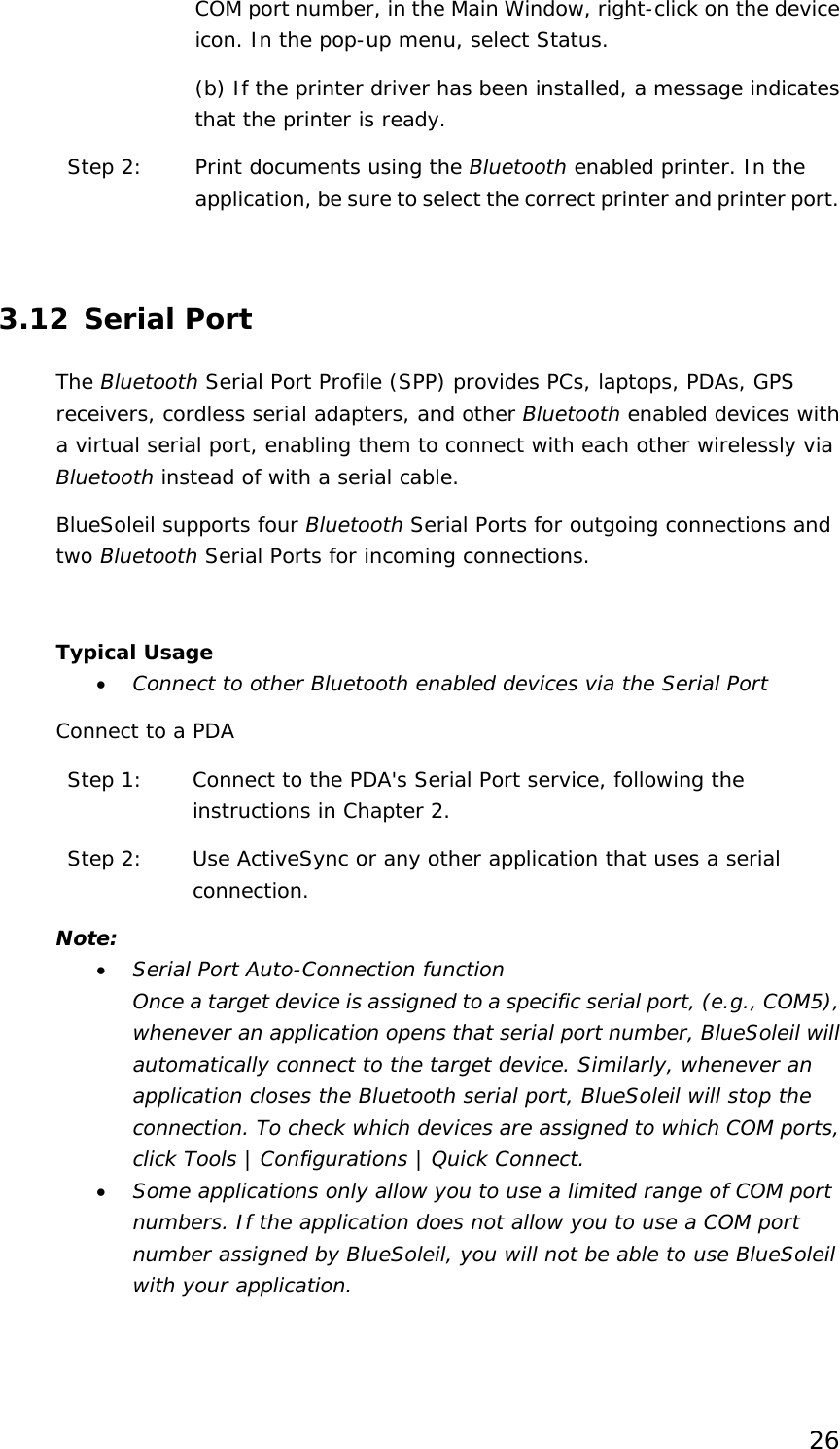 COM port number, in the Main Window, right-click on the device icon. In the pop-up menu, select Status.

(b) If the printer driver has been installed, a message indicates that the printer is ready.

Step 2: Print documents using the Bluetooth enabled printer. In the application, be sure to select the correct printer and printer port.

3.12 Serial Port

The Bluetooth Serial Port Profile (SPP) provides PCs, laptops, PDAs, GPS receivers, cordless serial adapters, and other Bluetooth enabled devices with a virtual serial port, enabling them to connect with each other wirelessly via Bluetooth instead of with a serial cable.

BlueSoleil supports four Bluetooth Serial Ports for outgoing connections and two Bluetooth Serial Ports for incoming connections.

Typical Usage

• Connect to other Bluetooth enabled devices via the Serial Port

Connect to a PDA

Step 1: Connect to the PDA's Serial Port service, following the instructions in Chapter 2.

Step 2: Use ActiveSync or any other application that uses a serial connection.

Note:

• Serial Port Auto-Connection function
Once a target device is assigned to a specific serial port, (e.g., COM5), whenever an application opens that serial port number, BlueSoleil will automatically connect to the target device. Similarly, whenever an application closes the Bluetooth serial port, BlueSoleil will stop the connection. To check which devices are assigned to which COM ports, click Tools | Configurations | Quick Connect.

• Some applications only allow you to use a limited range of COM port numbers. If the application does not allow you to use a COM port number assigned by BlueSoleil, you will not be able to use BlueSoleil with your application.

26